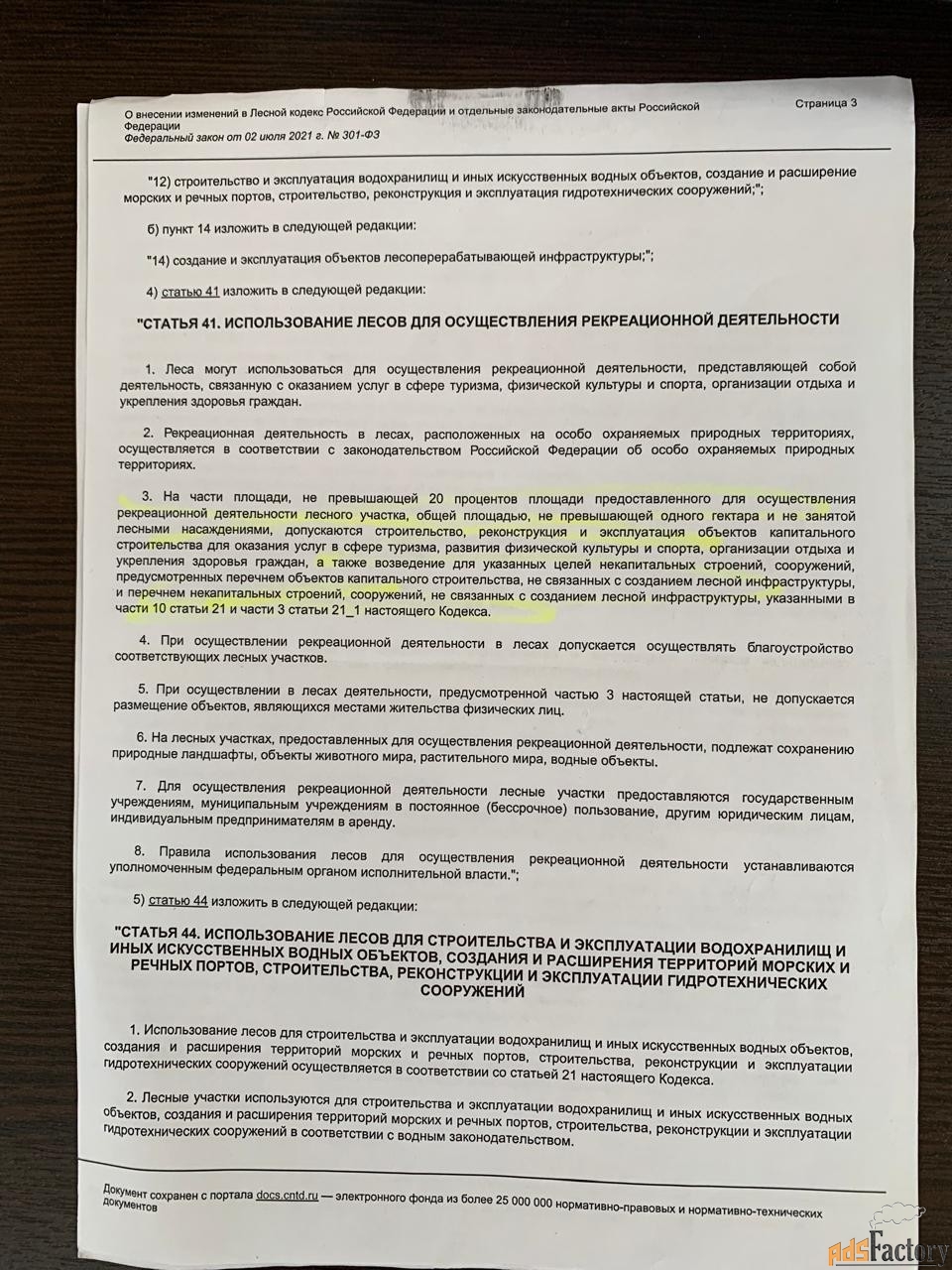 О внесении изменений в Лесной кодекс Российской Федерации и отдельные законодательные акты Российской Федерации
Федеральный закон от 02 июля 2021 г. № 301-ФЗ

Страница 3

"12) строительство и эксплуатация водохранилищ и иных искусственных водных объектов, создание и расширение морских и речных портов, строительство, реконструкция и эксплуатация гидротехнических сооружений;";

б) пункт 14 изложить в следующей редакции:

"14) создание и эксплуатация объектов лесоперерабатывающей инфраструктуры;";

4) статью 41 изложить в следующей редакции:

"СТАТЬЯ 41. ИСПОЛЬЗОВАНИЕ ЛЕСОВ ДЛЯ ОСУЩЕСТВЛЕНИЯ РЕКРЕАЦИОННОЙ ДЕЯТЕЛЬНОСТИ

1. Леса могут использоваться для осуществления рекреационной деятельности, представляющей собой деятельность, связанную с оказанием услуг в сфере туризма, физической культуры и спорта, организации отдыха и укрепления здоровья граждан.

2. Рекреационная деятельность в лесах, расположенных на особо охраняемых природных территориях, осуществляется в соответствии с законодательством Российской Федерации об особо охраняемых природных территориях.

3. На части площади, не превышающей 20 процентов площади предоставленного для осуществления рекреационной деятельности лесного участка, общей площадью, не превышающей одного гектара и не занятой лесными насаждениями, допускаются строительство, реконструкция и эксплуатация объектов капитального строительства для оказания услуг в сфере туризма, развития физической культуры и спорта, организации отдыха и укрепления здоровья граждан, а также возведение для указанных целей некапитальных строений, сооружений, предусмотренных перечнем объектов капитального строительства, не связанных с созданием лесной инфраструктуры, и перечнем некапитальных строений, сооружений, не связанных с созданием лесной инфраструктуры, указанными в части 10 статьи 21 и части 3 статьи 21_1 настоящего Кодекса.

4. При осуществлении рекреационной деятельности в лесах допускается осуществлять благоустройство соответствующих лесных участков.

5. При осуществлении в лесах деятельности, предусмотренной частью 3 настоящей статьи, не допускается размещение объектов, являющихся местами жительства физических лиц.

6. На лесных участках, предоставленных для осуществления рекреационной деятельности, подлежат сохранению природные ландшафты, объекты животного мира, растительного мира, водные объекты.

7. Для осуществления рекреационной деятельности лесные участки предоставляются государственным учреждениям, муниципальным учреждениям в постоянное (бессрочное) пользование, другим юридическим лицам, индивидуальным предпринимателям в аренду.

8. Правила использования лесов для осуществления рекреационной деятельности устанавливаются уполномоченным федеральным органом исполнительной власти.";

5) статью 44 изложить в следующей редакции:

"СТАТЬЯ 44. ИСПОЛЬЗОВАНИЕ ЛЕСОВ ДЛЯ СТРОИТЕЛЬСТВА И ЭКСПЛУАТАЦИИ ВОДОХРАНИЛИЩ И ИНЫХ ИСКУССТВЕННЫХ ВОДНЫХ ОБЪЕКТОВ, СОЗДАНИЯ И РАСШИРЕНИЯ ТЕРРИТОРИЙ МОРСКИХ И РЕЧНЫХ ПОРТОВ, СТРОИТЕЛЬСТВА, РЕКОНСТРУКЦИИ И ЭКСПЛУАТАЦИИ ГИДРОТЕХНИЧЕСКИХ СООРУЖЕНИЙ

1. Использование лесов для строительства и эксплуатации водохранилищ и иных искусственных водных объектов, создания и расширения территорий морских и речных портов, строительства, реконструкции и эксплуатации гидротехнических сооружений осуществляется в соответствии со статьей 21 настоящего Кодекса.

2. Лесные участки используются для строительства и эксплуатации водохранилищ и иных искусственных водных объектов, создания и расширения территорий морских и речных портов, строительства, реконструкции и эксплуатации гидротехнических сооружений в соответствии с водным законодательством.

Документ сохранен с портала docs.cntd.ru — электронного фонда из более 25 000 000 нормативно-правовых и нормативно-технических документов

adsFactory